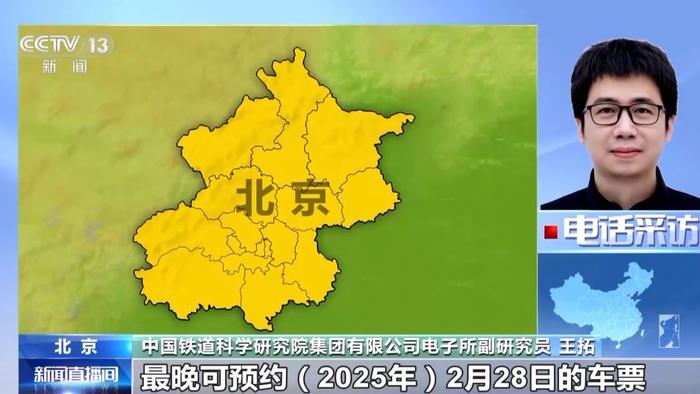 CCTV 13
新闻

北京

电话采访

北京
中国铁道科学研究院集团有限公司电子所副研究员 王拓
新闻直播间
最晚可预约（2025年）2月28日的车票